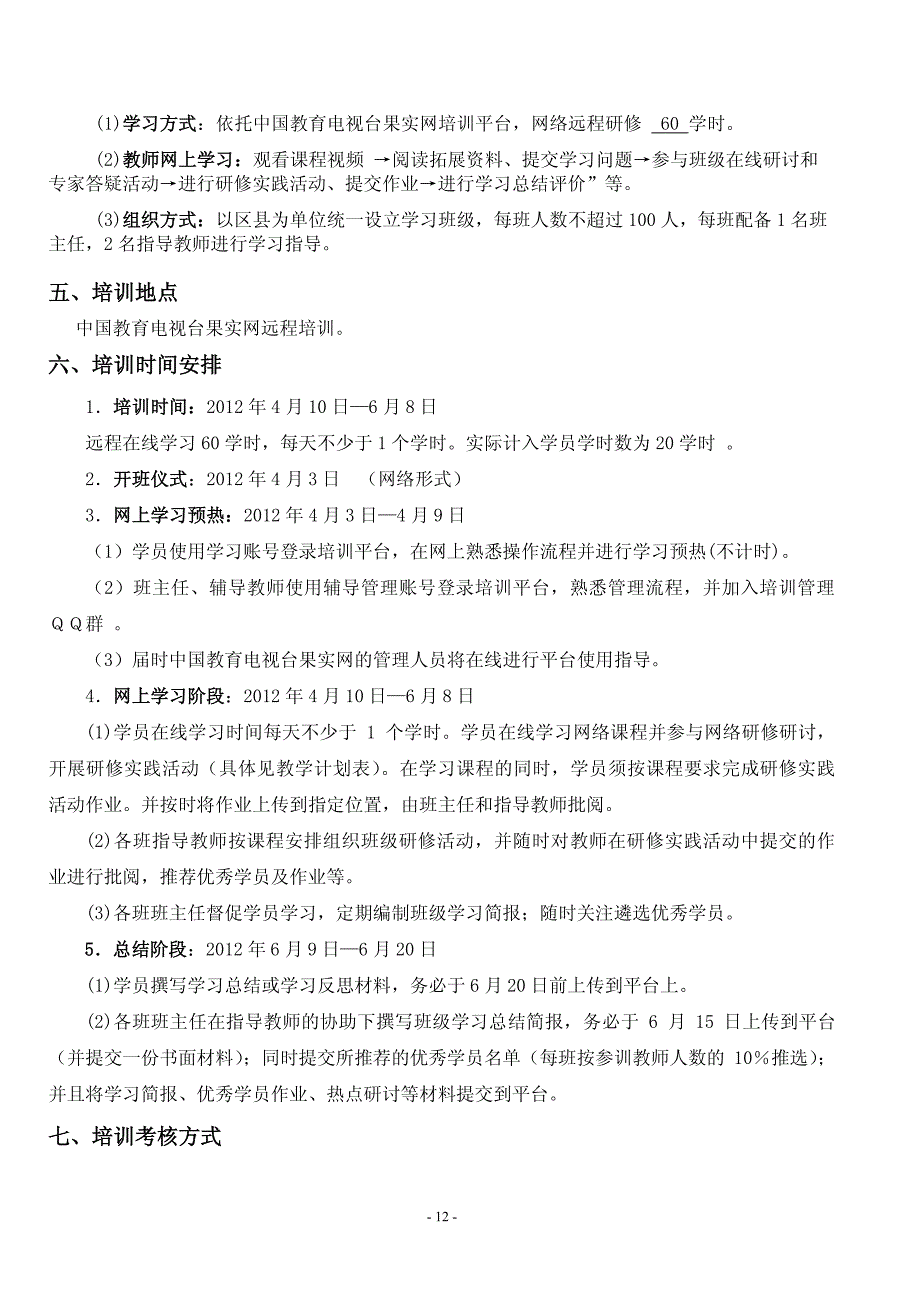 ⑴学习方式：依托中国教育电视台果实网培训平台，网络远程研修 60 学时。

⑵教师网上学习：观看课程视频 →阅读拓展资料、提交学习问题→参与班级在线研讨和专家答疑活动→进行研修实践活动、提交作业→进行学习总结评价”等。

⑶组织方式：以区县为单位统一设立学习班级，每班人数不超过 100 人，每班配备 1 名班主任，2 名指导教师进行学习指导。

五、培训地点

中国教育电视台果实网远程培训。

六、培训时间安排

1．培训时间：2012 年 4 月 10 日—6 月 8 日

远程在线学习 60 学时，每天不少于 1 个学时。实际计入学员学时数为 20 学时 。

2．开班仪式：2012 年 4 月 3 日 （网络形式）

3．网上学习预热：2012 年 4 月 3 日—4 月 9 日

（1）学员使用学习账号登录培训平台，在网上熟悉操作流程并进行学习预热(不计时)。

（2）班主任、辅导教师使用辅导管理账号登录培训平台，熟悉管理流程，并加入培训管理ＱＱ群 。

（3）届时中国教育电视台果实网的管理人员将在线进行平台使用指导。

4．网上学习阶段：2012 年 4 月 10 日—6 月 8 日

⑴学员在线学习时间每天不少于 1 个学时。学员在线学习网络课程并参与网络研修研讨，开展研修实践活动（具体见教学计划表）。在学习课程的同时，学员须按课程要求完成研修实践活动作业。并按时将作业上传到指定位置，由班主任和指导教师批阅。

⑵各班指导教师按课程安排组织班级研修活动，并随时对教师在研修实践活动中提交的作业进行批阅，推荐优秀学员及作业等。

⑶各班班主任督促学员学习，定期编制班级学习简报；随时关注遴选优秀学员。

5．总结阶段：2012 年 6 月 9 日—6 月 20 日

⑴学员撰写学习总结或学习反思材料，务必于 6 月 20 日前上传到平台上。

⑵各班班主任在指导教师的协助下撰写班级学习总结简报，务必于 6 月 15 日上传到平台（并提交一份书面材料）；同时提交所推荐的优秀学员名单（每班按参训教师人数的 10%推选）；并且将学习简报、优秀学员作业、热点研讨等材料提交到平台。

七、培训考核方式

- 12 -